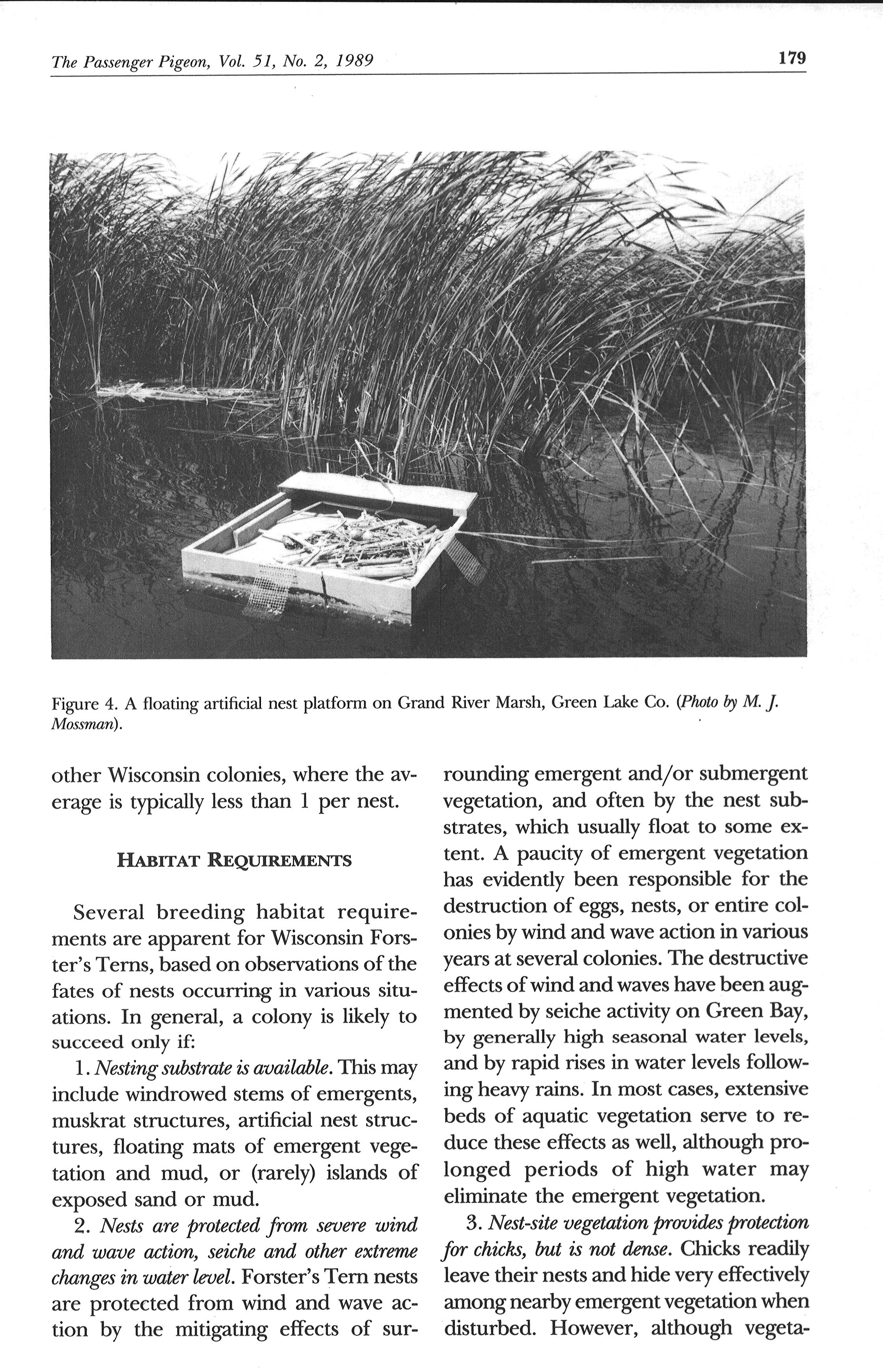 The Passenger Pigeon, Vol. 51, No. 2, 1989

179

Figure 4. A floating artificial nest platform on Grand River Marsh, Green Lake Co. (Photo by M. J. Mossman).

other Wisconsin colonies, where the average is typically less than 1 per nest.

HABITAT REQUIREMENTS

Several breeding habitat requirements are apparent for Wisconsin Forster's Terns, based on observations of the fates of nests occurring in various situations. In general, a colony is likely to succeed only if:

1. Nesting substrate is available. This may include windrowed stems of emergents, muskrat structures, artificial nest structures, floating mats of emergent vegetation and mud, or (rarely) islands of exposed sand or mud.

2. Nests are protected from severe wind and wave action, seiche and other extreme changes in water level. Forster's Tern nests are protected from wind and wave action by the mitigating effects of surrounding emergent and/or submergent vegetation, and often by the nest substrates, which usually float to some extent. A paucity of emergent vegetation has evidently been responsible for the destruction of eggs, nests, or entire colonies by wind and wave action in various years at several colonies. The destructive effects of wind and waves have been augmented by seiche activity on Green Bay, by generally high seasonal water levels, and by rapid rises in water levels following heavy rains. In most cases, extensive beds of aquatic vegetation serve to reduce these effects as well, although prolonged periods of high water may eliminate the emergent vegetation.

3. Nest-site vegetation provides protection for chicks, but is not dense. Chicks readily leave their nests and hide very effectively among nearby emergent vegetation when disturbed. However, although vegeta-